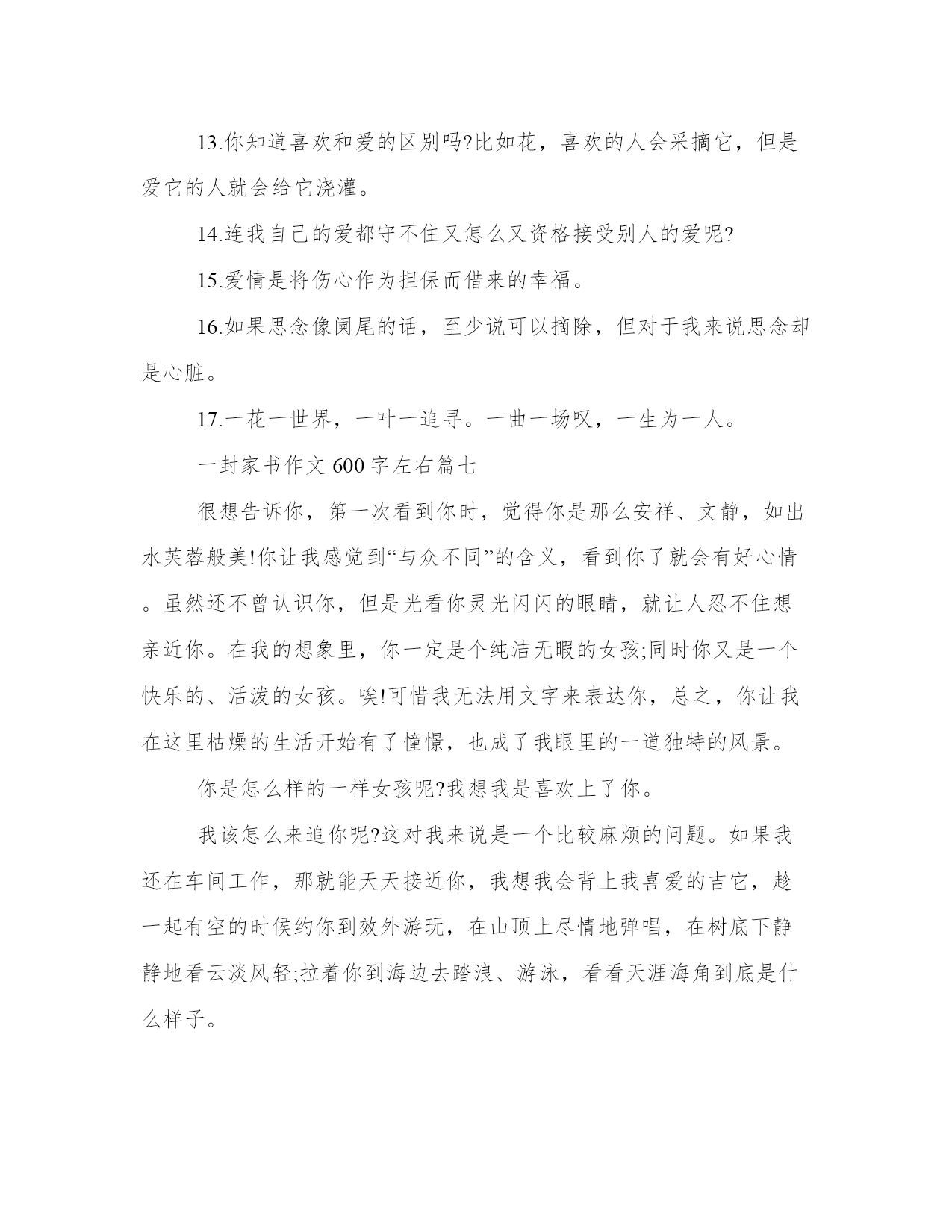 13.你知道喜欢和爱的区别吗?比如花，喜欢的人会采摘它，但是爱它的人就会给它浇灌。

14.连我自己的爱都守不住又怎么又资格接受别人的爱呢?

15.爱情是将伤心作为担保而借来的幸福。

16.如果思念像阑尾的话，至少说可以摘除，但对于我来说思念却是心脏。

17.一花一世界，一叶一追寻。一曲一场叹，一生为一人。

一封家书作文 600 字左右篇七

很想告诉你，第一次看到你时，觉得你是那么安祥、文静，如出水芙蓉般美!你让我感觉到“与众不同”的含义，看到你了就会有好心情。虽然还不曾认识你，但是光看你灵光闪闪的眼睛，就让人忍不住想亲近你。在我的想象里，你一定是个纯洁无暇的女孩;同时你又是一个快乐的、活泼的女孩。唉!可惜我无法用文字来表达你，总之，你让我在这里枯燥的生活开始有了憧憬，也成了我眼里的一道独特的风景。

你是怎么样的一样女孩呢?我想我是喜欢上了你。

我该怎么来追你呢?这对我来说是一个比较麻烦的问题。如果我还在车间工作，那就能天天接近你，我想我会背上我喜爱的吉它，趁一起有空的时候约你到效外游玩，在山顶上尽情地弹唱，在树底下静静地看云淡风轻;拉着你到海边去踏浪、游泳，看看天涯海角到底是什么样子。